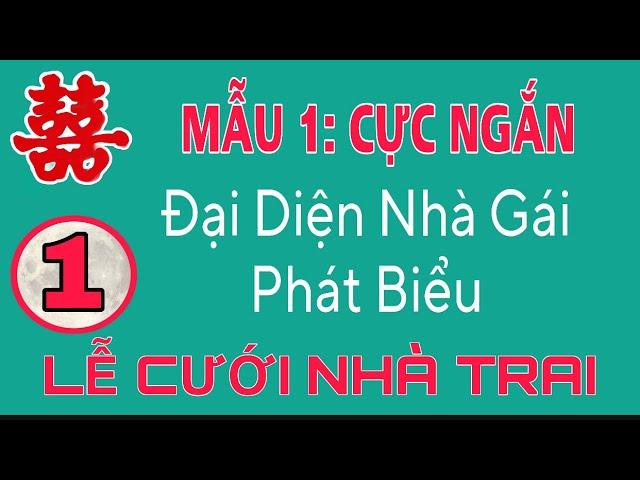 囍

MẪU 1: CỰC NGẮN

Đại Diện Nhà Gái Phát Biểu

1

LỄ CƯỚI NHÀ TRAI